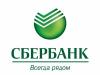 СБЕРБАНК
Всегда рядом